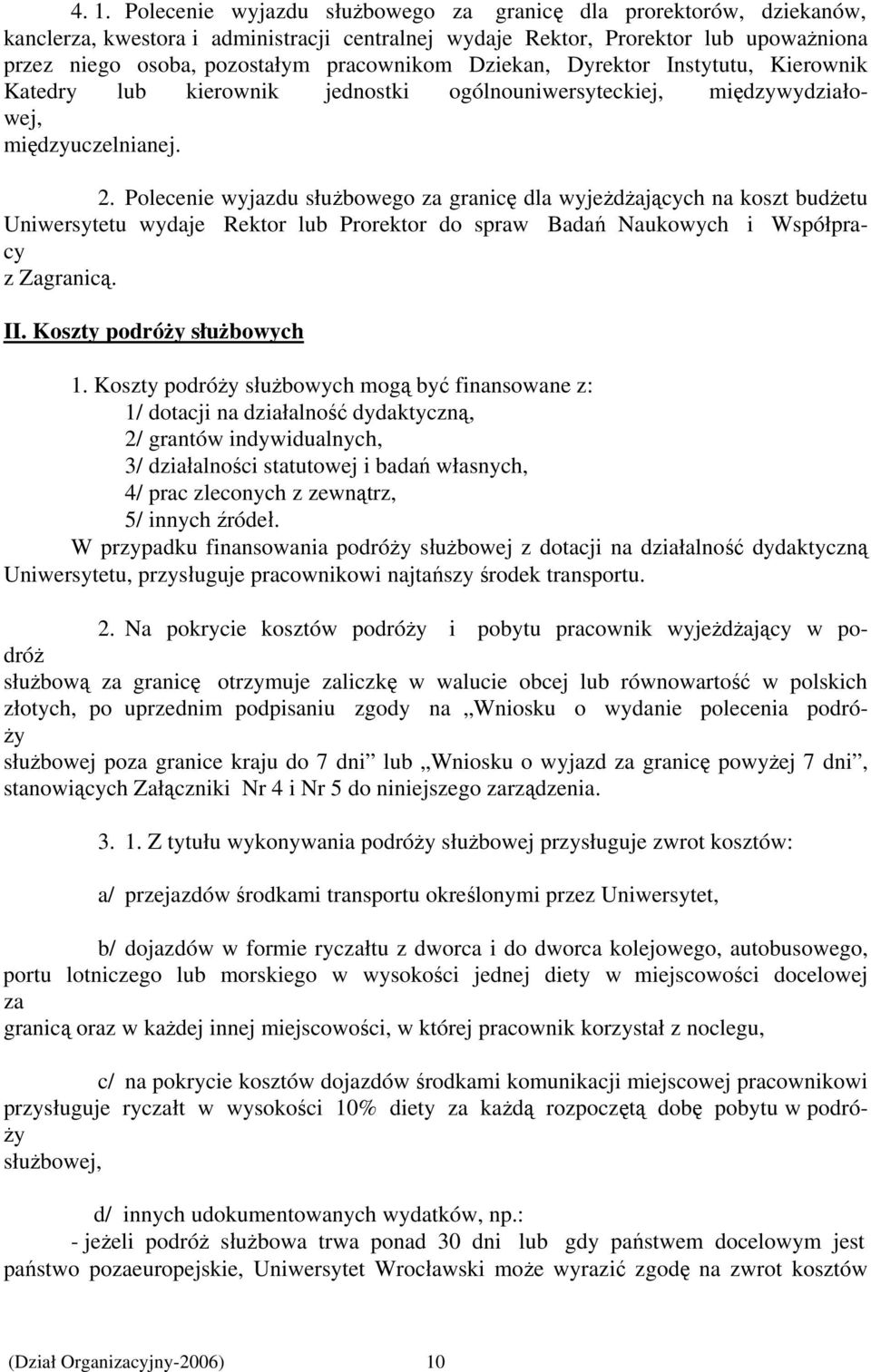 4. 1. Polecenie wyjazdu służbowego za granicę dla prorektorów, dziekanów, kanclerza, kwestora i administracji centralnej wydaje Rektor, Prorektor lub upoważniona przez niego osoba, pozostałym pracownikom Dziekan, Dyrektor Instytutu, Kierownik Katedry lub kierownik jednostki ogólnouniwersyteckiej, międzywydziałowej, międzyuczelnianej.

2. Polecenie wyjazdu służbowego za granicę dla wyjeżdżających na koszt budżetu Uniwersytetu wydaje Rektor lub Prorektor do spraw Badań Naukowych i Współpracy z Zagranicą.

II. Koszty podróży służbowych

1. Koszty podróży służbowych mogą być finansowane z:
1/ dotacji na działalność dydaktyczną,
2/ grantów indywidualnych,
3/ działalności statutowej i badań własnych,
4/ prac zleconych z zewnątrz,
5/ innych źródeł.
W przypadku finansowania podróży służbowej z dotacji na działalność dydaktyczną Uniwersytetu, przysługuje pracownikowi najtańszy środek transportu.

2. Na pokrycie kosztów podróży i pobytu pracownik wyjeżdżający w podróż służbową za granicę otrzymuje zaliczkę w walucie obcej lub równowartość w polskich złotych, po uprzednim podpisaniu zgody na „Wniosku o wydanie polecenia podróży służbowej poza granice kraju do 7 dni” lub „Wniosku o wyjazd za granicę powyżej 7 dni”, stanowiących Załączniki Nr 4 i Nr 5 do niniejszego zarządzenia.

3. 1. Z tytułu wykonywania podróży służbowej przysługuje zwrot kosztów:

a/ przejazdów środkami transportu określonymi przez Uniwersytet,

b/ dojazdów w formie ryczałtu z dworca i do dworca kolejowego, autobusowego, portu lotniczego lub morskiego w wysokości jednej diety w miejscowości docelowej za granicą oraz w każdej innej miejscowości, w której pracownik korzystał z noclegu,

c/ na pokrycie kosztów dojazdów środkami komunikacji miejscowej pracownikowi przysługuje ryczałt w wysokości 10% diety za każdą rozpoczętą dobę pobytu w podróży służbowej,

d/ innych udokumentowanych wydatków, np.:
- jeżeli podróż służbowa trwa ponad 30 dni lub gdy państwem docelowym jest państwo pozaeuropejskie, Uniwersytet Wrocławski może wyrazić zgodę na zwrot kosztów

(Dział Organizacyjny-2006) 10